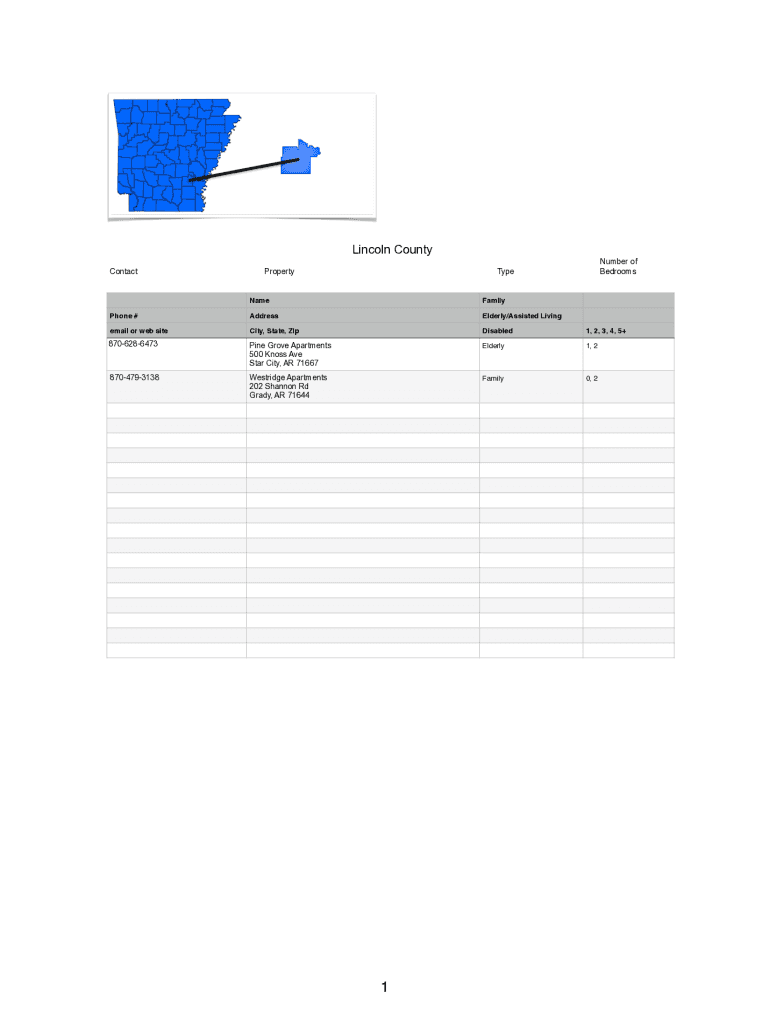 Lincoln County

| Contact | Property | Type | Number of Bedrooms |
|---|---|---|---|
| | Name | Family | |
| Phone # | Address | Elderly/Assisted Living | |
| email or web site | City, State, Zip | Disabled | 1, 2, 3, 4, 5+ |
| 870-628-6473 | Pine Grove Apartments 500 Knoss Ave Star City, AR 71667 | Elderly | 1, 2 |
| 870-479-3138 | Westridge Apartments 202 Shannon Rd Grady, AR 71644 | Family | 0, 2 |

1